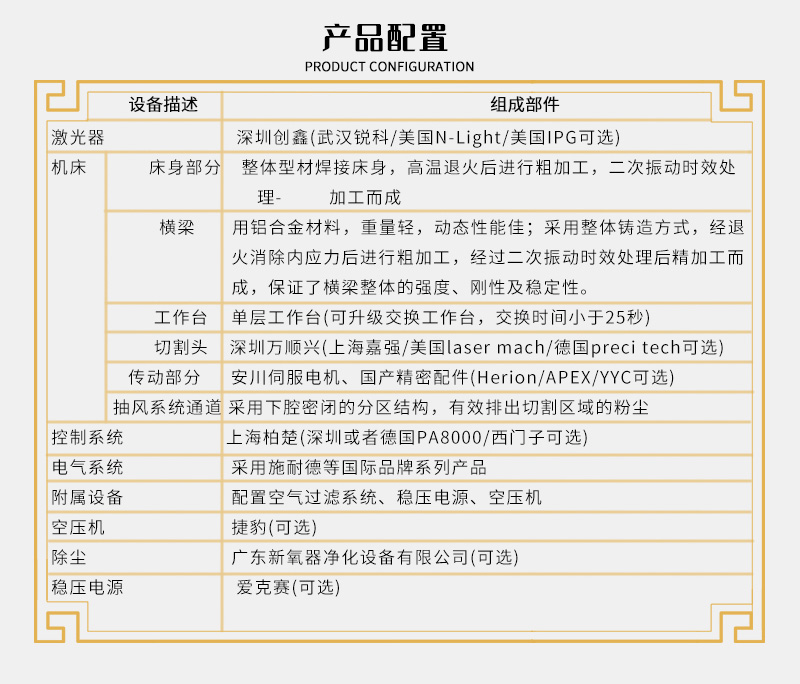 产品配置
PRODUCT CONFIGURATION

| 设备描述 | | 组成部件 |
|---|---|---|
| 激光器 | | 深圳创鑫(武汉锐科/美国N-Light/美国IPG可选) |
| 机床 | 床身部分 | 整体型材焊接床身，高温退火后进行粗加工，二次振动时效处理- 加工而成 |
| | 横梁 | 用铝合金材料，重量轻，动态性能佳；采用整体铸造方式，经退火消除内应力后进行粗加工，经过二次振动时效处理后精加工而成，保证了横梁整体的强度、刚性及稳定性。 |
| | 工作台 | 单层工作台(可升级交换工作台，交换时间小于25秒) |
| | 切割头 | 深圳万顺兴(上海嘉强/美国laser mach/德国preci tech可选) |
| | 传动部分 | 安川伺服电机、国产精密配件(Herion/APEX/YYC可选) |
| | 抽风系统通道 | 采用下腔密闭的分区结构，有效排出切割区域的粉尘 |
| 控制系统 | | 上海柏楚(深圳或者德国PA8000/西门子可选) |
| 电气系统 | | 采用施耐德等国际品牌系列产品 |
| 附属设备 | | 配置空气过滤系统、稳压电源、空压机 |
| 空压机 | | 捷豹(可选) |
| 除尘 | | 广东新氧器净化设备有限公司(可选) |
| 稳压电源 | | 爱克赛(可选) |